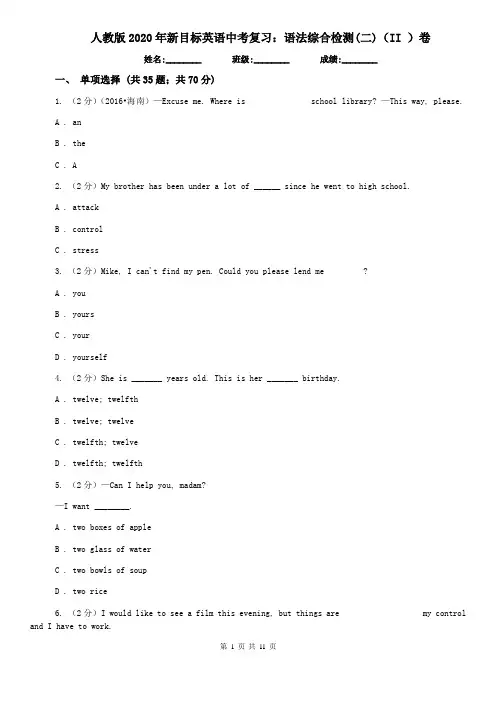 人教版2020年新目标英语中考复习：语法综合检测(二)（II ）卷

姓名:________ 班级:________ 成绩:________

一、 单项选择 (共35题；共70分)

1. （2分）(2016•海南) —Excuse me. Where is school library? —This way, please.

A . an

B . the

C . A

2. （2分）My brother has been under a lot of ______ since he went to high school.

A . attack

B . control

C . stress

3. （2分）Mike, I can't find my pen. Could you please lend me ?

A . you

B . yours

C . your

D . yourself

4. （2分）She is _______ years old. This is her _______ birthday.

A . twelve; twelfth

B . twelve; twelve

C . twelfth; twelve

D . twelfth; twelfth

5. （2分）—Can I help you, madam?

—I want ________.

A . two boxes of apple

B . two glass of water

C . two bowls of soup

D . two rice

6. （2分）I would like to see a film this evening, but things are my control and I have to work.

第 1 页 共 11 页